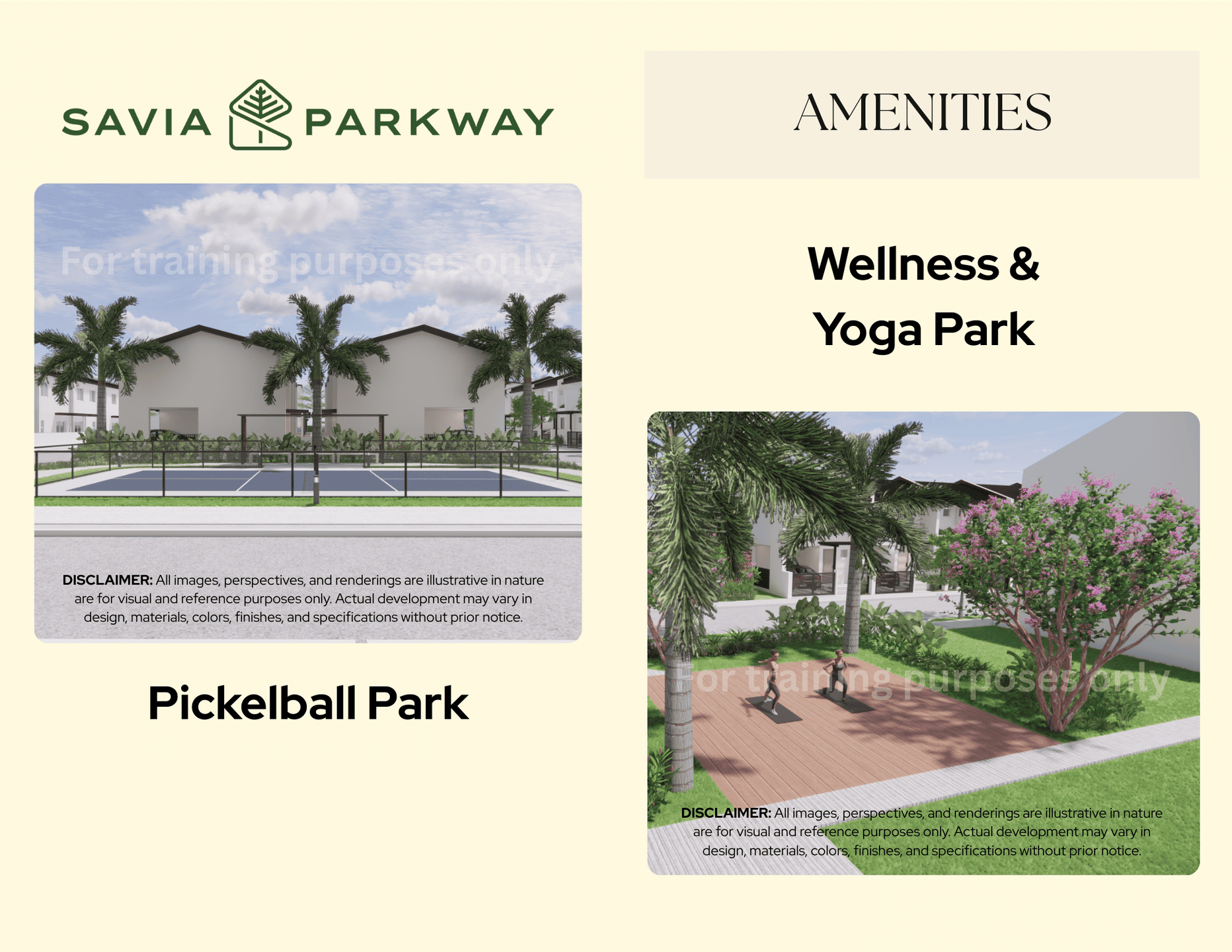 SAVIA PARKWAY

DISCLAIMER: All images, perspectives, and renderings are illustrative in nature are for visual and reference purposes only. Actual development may vary in design, materials, colors, finishes, and specifications without prior notice.

Pickelball Park

AMENITIES

Wellness & Yoga Park

DISCLAIMER: All images, perspectives, and renderings are illustrative in nature are for visual and reference purposes only. Actual development may vary in design, materials, colors, finishes, and specifications without prior notice.

For training purposes only